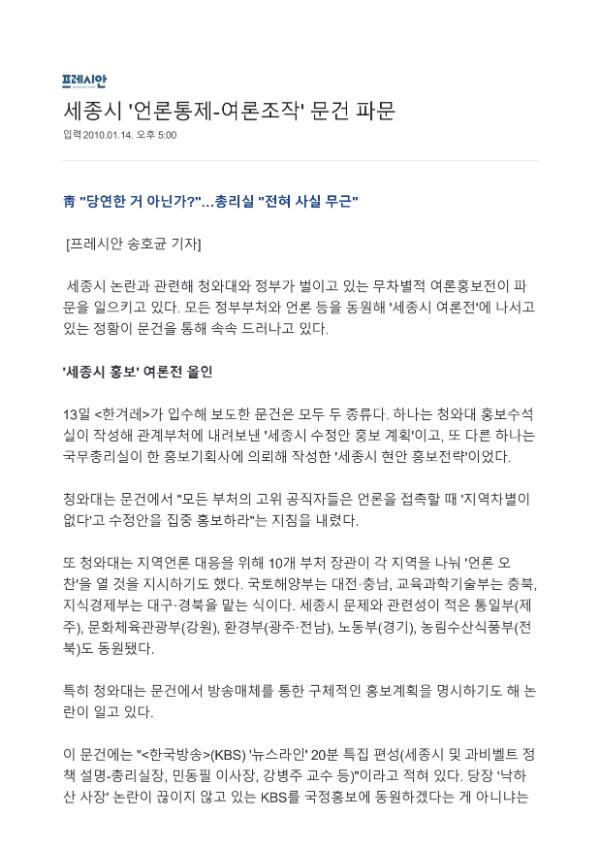 프레시안

세종시 '언론통제-여론조작' 문건 파문

입력 2010.01.14. 오후 5:00

靑 "당연한 거 아닌가?"...총리실 "전혀 사실 무근"

[프레시안 송호균 기자]

세종시 논란과 관련해 청와대와 정부가 벌이고 있는 무차별적 여론홍보전이 파문을 일으키고 있다. 모든 정부부처와 언론 등을 동원해 '세종시 여론전'에 나서고 있는 정황이 문건을 통해 속속 드러나고 있다.

'세종시 홍보' 여론전 올인

13일 <한겨레>가 입수해 보도한 문건은 모두 두 종류다. 하나는 청와대 홍보수석실이 작성해 관계부처에 내려보낸 '세종시 수정안 홍보 계획'이고, 또 다른 하나는 국무총리실이 한 홍보기획사에 의뢰해 작성한 '세종시 현안 홍보전략'이었다.

청와대는 문건에서 "모든 부처의 고위 공직자들은 언론을 접촉할 때 '지역차별이 없다'고 수정안을 집중 홍보하라"는 지침을 내렸다.

또 청와대는 지역언론 대응을 위해 10개 부처 장관이 각 지역을 나눠 '언론 오찬'을 열 것을 지시하기도 했다. 국토해양부는 대전·충남, 교육과학기술부는 충북, 지식경제부는 대구·경북을 맡는 식이다. 세종시 문제와 관련성이 적은 통일부(제주), 문화체육관광부(강원), 환경부(광주·전남), 노동부(경기), 농림수산식품부(전북)도 동원됐다.

특히 청와대는 문건에서 방송매체를 통한 구체적인 홍보계획을 명시하기도 해 논란이 일고 있다.

이 문건에는 "<한국방송>(KBS) '뉴스라인' 20분 특집 편성(세종시 및 과비벨트 정책 설명-총리실장, 민동필 이사장, 강병주 교수 등)"이라고 적혀 있다. 당장 '낙하산 사장' 논란이 끊이지 않고 있는 KBS를 국정홍보에 동원하겠다는 게 아니냐는